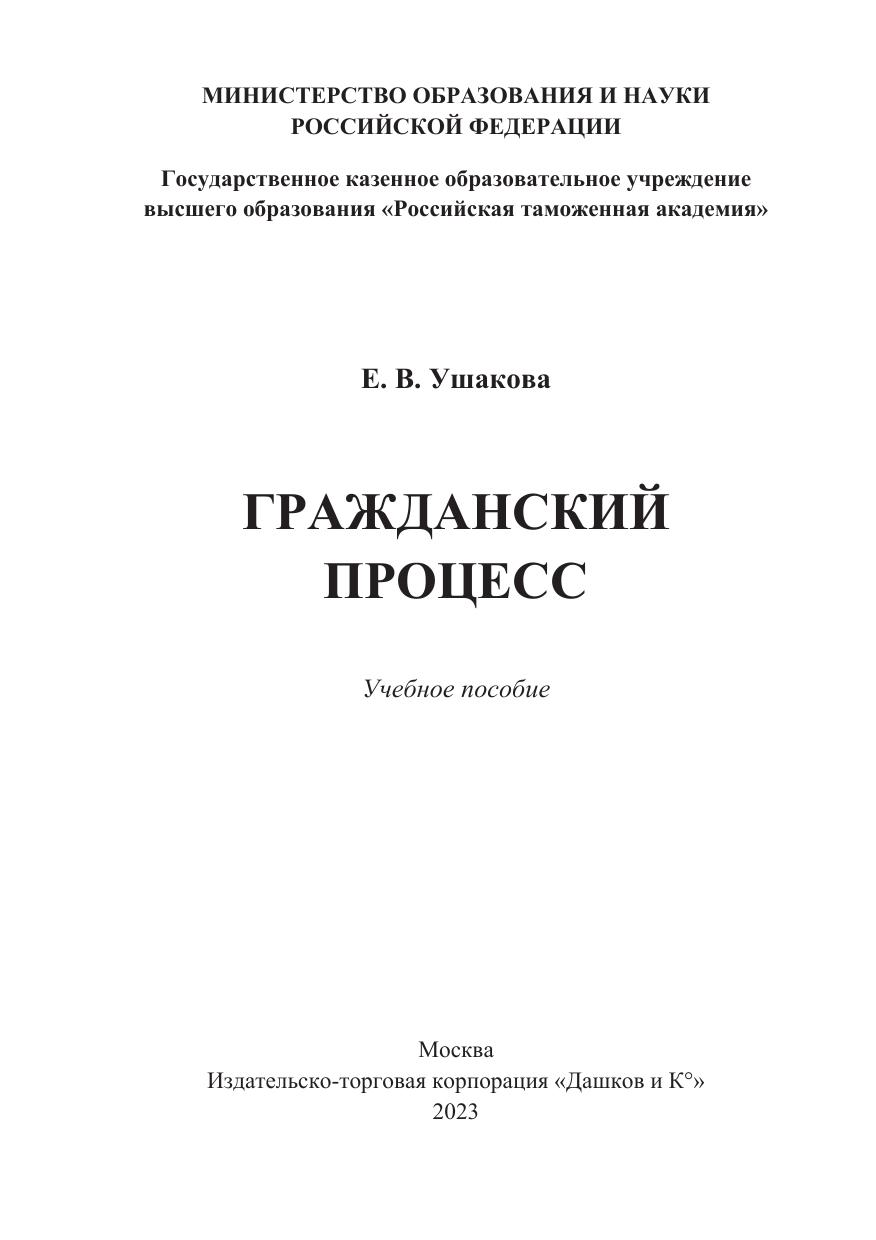 МИНИСТЕРСТВО ОБРАЗОВАНИЯ И НАУКИ
РОССИЙСКОЙ ФЕДЕРАЦИИ

Государственное казенное образовательное учреждение высшего образования «Российская таможенная академия»

Е. В. Ушакова

ГРАЖДАНСКИЙ
ПРОЦЕСС

Учебное пособие

Москва
Издательско-торговая корпорация «Дашков и К°»
2023